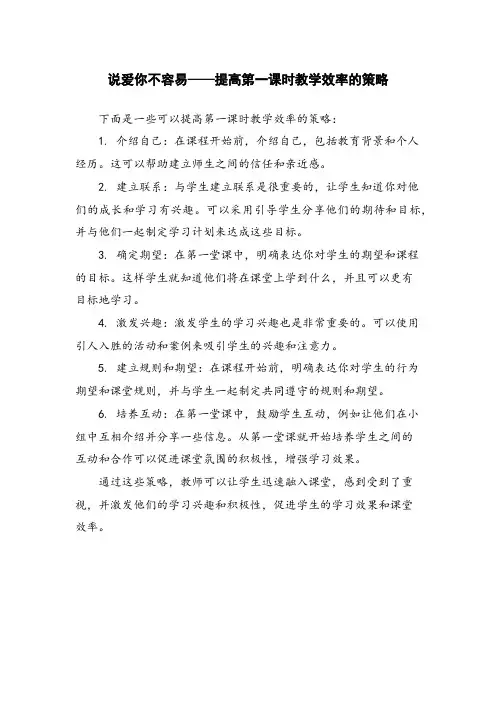 说爱你不容易——提高第一课时教学效率的策略

下面是一些可以提高第一课时教学效率的策略：

1. 介绍自己：在课程开始前，介绍自己，包括教育背景和个人经历。这可以帮助建立师生之间的信任和亲近感。

2. 建立联系：与学生建立联系是很重要的，让学生知道你对他们的成长和学习有兴趣。可以采用引导学生分享他们的期待和目标，并与他们一起制定学习计划来达成这些目标。

3. 确定期望：在第一堂课中，明确表达你对学生的期望和课程的目标。这样学生就知道他们将在课堂上学到什么，并且可以更有目标地学习。

4. 激发兴趣：激发学生的学习兴趣也是非常重要的。可以使用引人入胜的活动和案例来吸引学生的兴趣和注意力。

5. 建立规则和期望：在课程开始前，明确表达你对学生的行为期望和课堂规则，并与学生一起制定共同遵守的规则和期望。

6. 培养互动：在第一堂课中，鼓励学生互动，例如让他们在小组中互相介绍并分享一些信息。从第一堂课就开始培养学生之间的互动和合作可以促进课堂氛围的积极性，增强学习效果。

通过这些策略，教师可以让学生迅速融入课堂，感到受到了重视，并激发他们的学习兴趣和积极性，促进学生的学习效果和课堂效率。